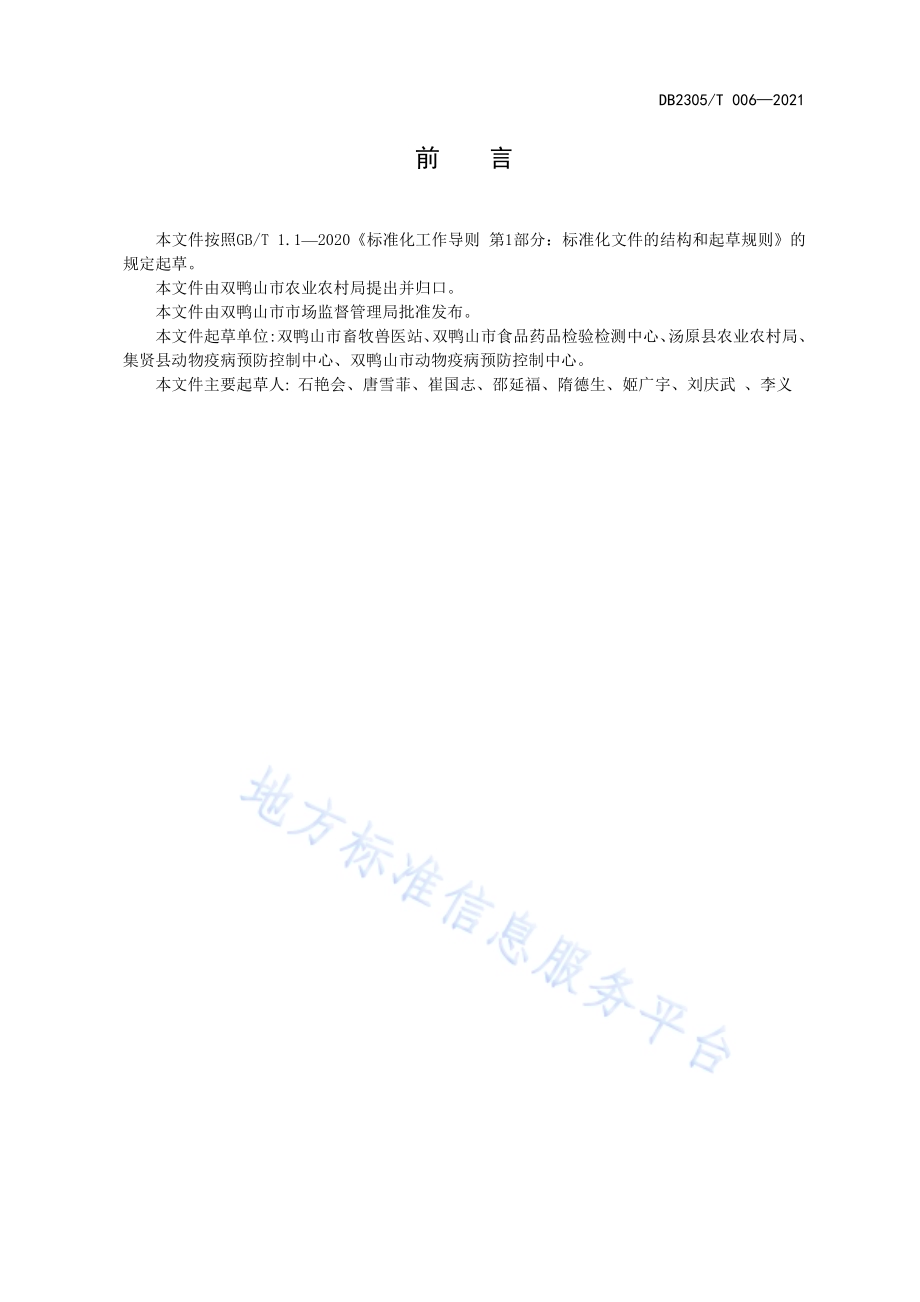 DB2305/T 006—2021

前　言

本文件按照GB/T 1.1—2020《标准化工作导则 第1部分：标准化文件的结构和起草规则》的规定起草。

本文件由双鸭山市农业农村局提出并归口。

本文件由双鸭山市市场监督管理局批准发布。

本文件起草单位:双鸭山市畜牧兽医站、双鸭山市食品药品检验检测中心、汤原县农业农村局、集贤县动物疫病预防控制中心、双鸭山市动物疫病预防控制中心。

本文件主要起草人: 石艳会、唐雪菲、崔国志、邵延福、隋德生、姬广宇、刘庆武 、李义

地方标准信息服务平台